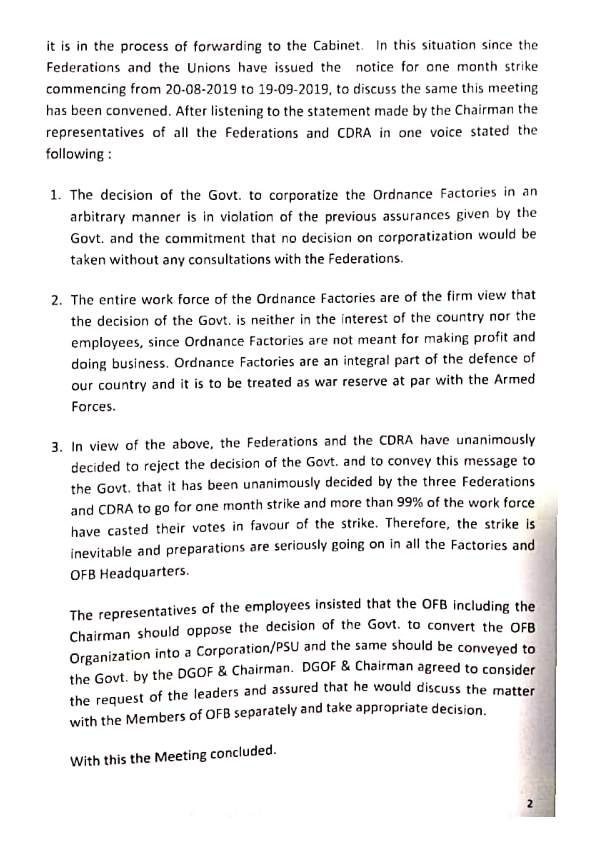 it is in the process of forwarding to the Cabinet. In this situation since the Federations and the Unions have issued the notice for one month strike commencing from 20-08-2019 to 19-09-2019, to discuss the same this meeting has been convened. After listening to the statement made by the Chairman the representatives of all the Federations and CDRA in one voice stated the following :

1. The decision of the Govt. to corporatize the Ordnance Factories in an arbitrary manner is in violation of the previous assurances given by the Govt. and the commitment that no decision on corporatization would be taken without any consultations with the Federations.

2. The entire work force of the Ordnance Factories are of the firm view that the decision of the Govt. is neither in the interest of the country nor the employees, since Ordnance Factories are not meant for making profit and doing business. Ordnance Factories are an integral part of the defence of our country and it is to be treated as war reserve at par with the Armed Forces.

3. In view of the above, the Federations and the CDRA have unanimously decided to reject the decision of the Govt. and to convey this message to the Govt. that it has been unanimously decided by the three Federations and CDRA to go for one month strike and more than 99% of the work force have casted their votes in favour of the strike. Therefore, the strike is inevitable and preparations are seriously going on in all the Factories and OFB Headquarters.

The representatives of the employees insisted that the OFB including the Chairman should oppose the decision of the Govt. to convert the OFB Organization into a Corporation/PSU and the same should be conveyed to the Govt. by the DGOF & Chairman. DGOF & Chairman agreed to consider the request of the leaders and assured that he would discuss the matter with the Members of OFB separately and take appropriate decision.

With this the Meeting concluded.

2